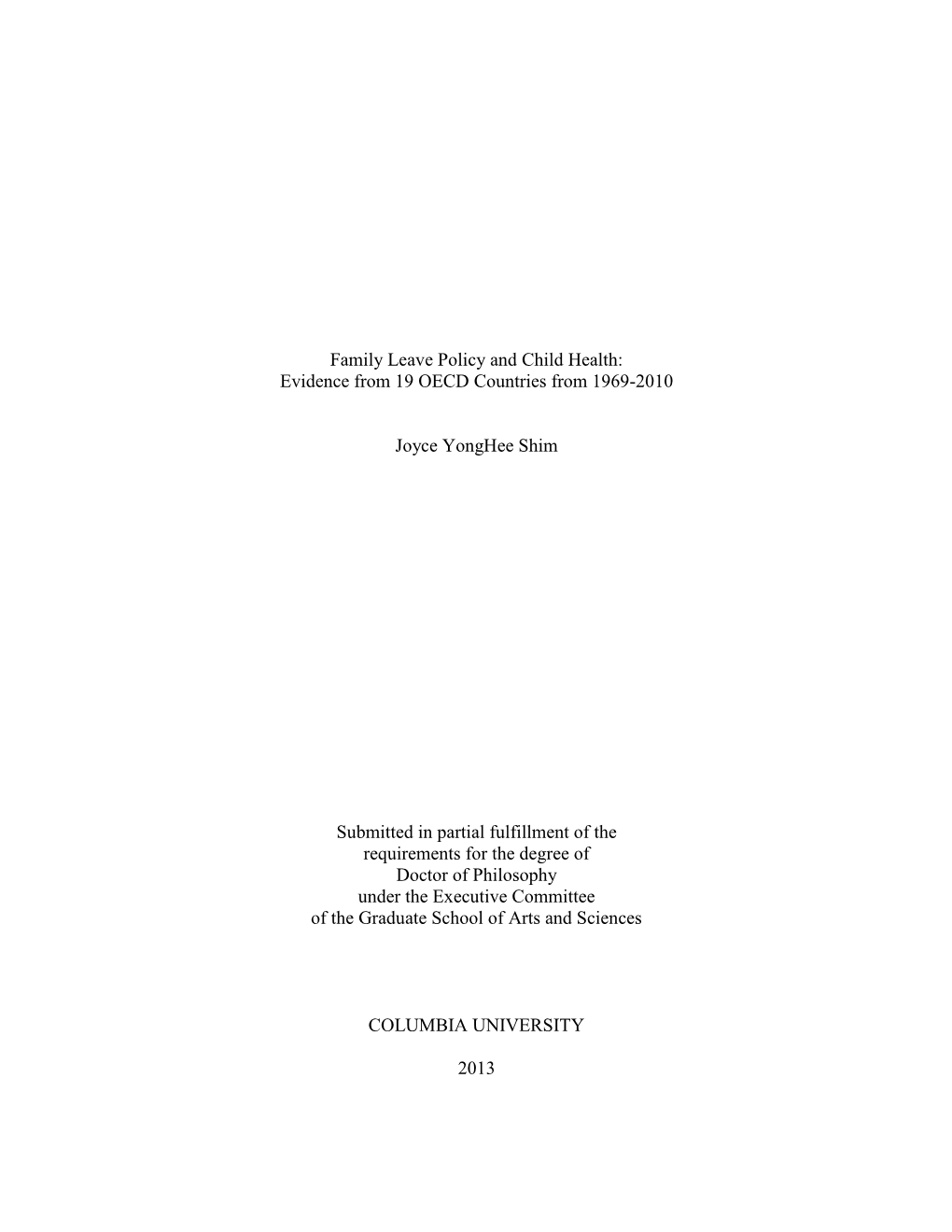 Family Leave Policy and Child Health:
Evidence from 19 OECD Countries from 1969-2010

Joyce YongHee Shim

Submitted in partial fulfillment of the
requirements for the degree of
Doctor of Philosophy
under the Executive Committee
of the Graduate School of Arts and Sciences

COLUMBIA UNIVERSITY

2013